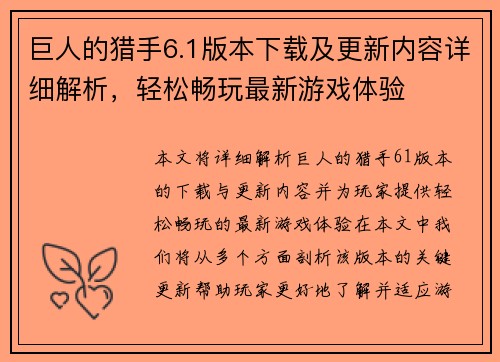 巨人的猎手6.1版本下载及更新内容详细解析，轻松畅玩最新游戏体验

本文将详细解析巨人的猎手61版本的下载与更新内容并为玩家提供轻松畅玩的最新游戏体验在本文中我们将从多个方面剖析该版本的关键更新帮助玩家更好地了解并适应游